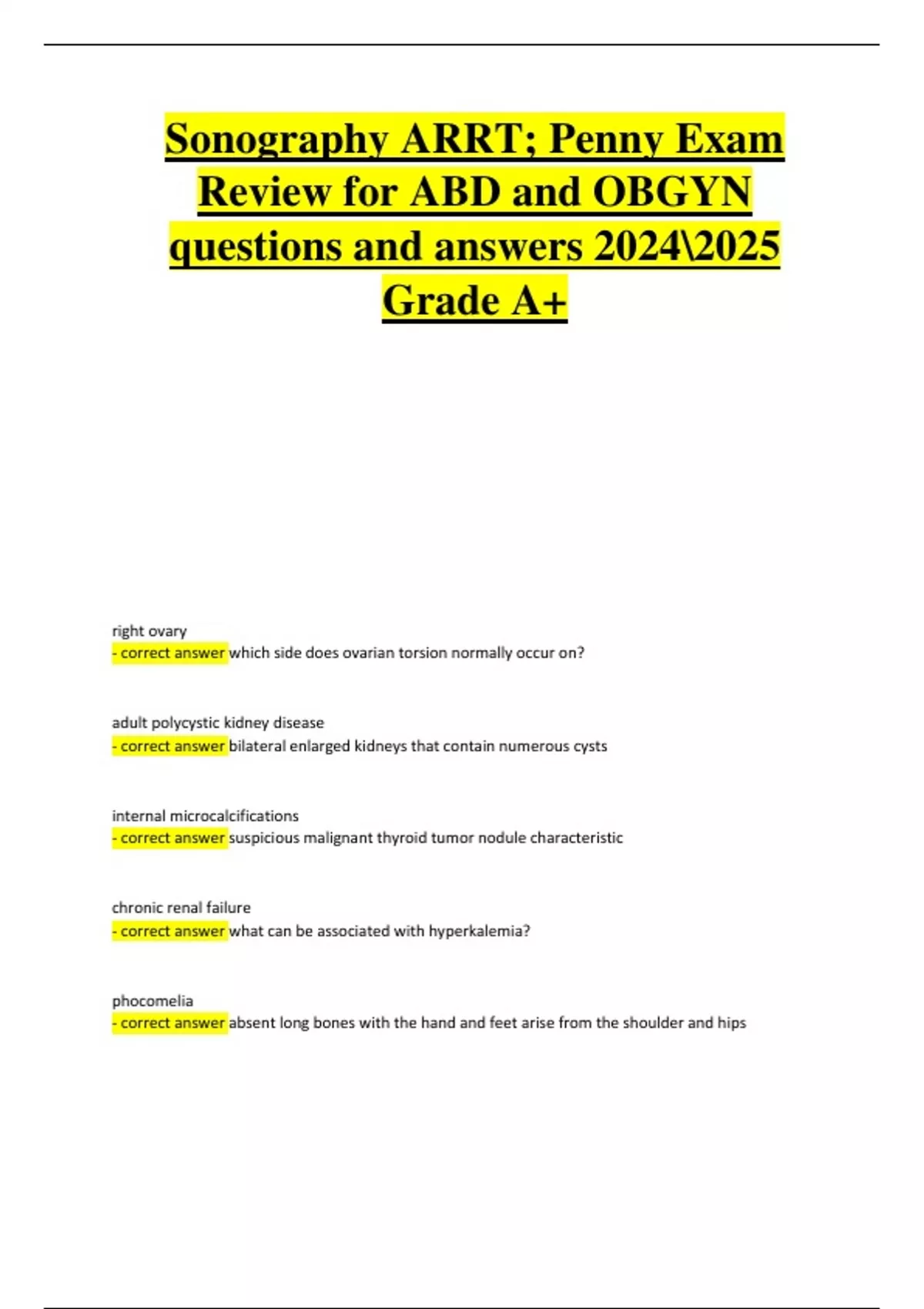 Sonography ARRT; Penny Exam Review for ABD and OBGYN questions and answers 2024\2025 Grade A+

right ovary
- correct answer which side does ovarian torsion normally occur on?

adult polycystic kidney disease
- correct answer bilateral enlarged kidneys that contain numerous cysts

internal microcalcifications
- correct answer suspicious malignant thyroid tumor nodule characteristic

chronic renal failure
- correct answer what can be associated with hyperkalemia?

phocomelia
- correct answer absent long bones with the hand and feet arise from the shoulder and hips